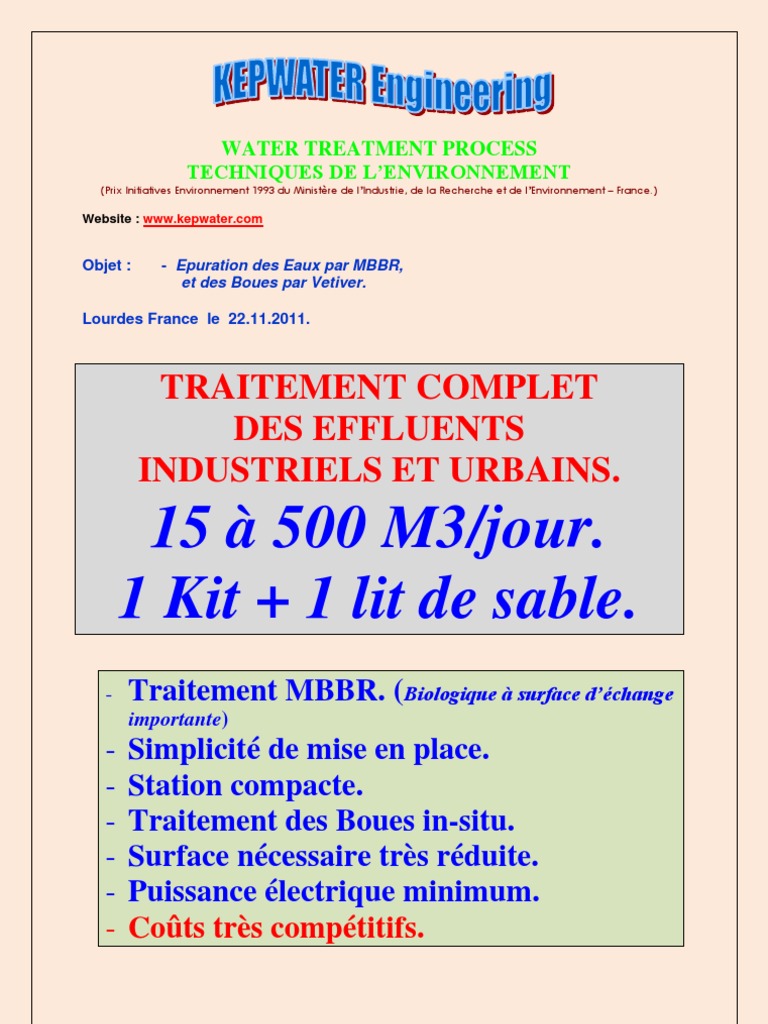 KEPWATER Engineering

WATER TREATMENT PROCESS
TECHNIQUES DE L'ENVIRONNEMENT
(Prix Initiatives Environnement 1993 du Ministère de l'Industrie, de la Recherche et de l'Environnement – France.)

Website : www.kepwater.com

Objet : - Epuration des Eaux par MBBR, et des Boues par Vetiver.

Lourdes France le 22.11.2011.

TRAITEMENT COMPLET
DES EFFLUENTS
INDUSTRIELS ET URBAINS.
15 à 500 M3/jour.
1 Kit + 1 lit de sable.

- Traitement MBBR. (Biologique à surface d'échange importante)
- Simplicité de mise en place.
- Station compacte.
- Traitement des Boues in-situ.
- Surface nécessaire très réduite.
- Puissance électrique minimum.
- Coûts très compétitifs.